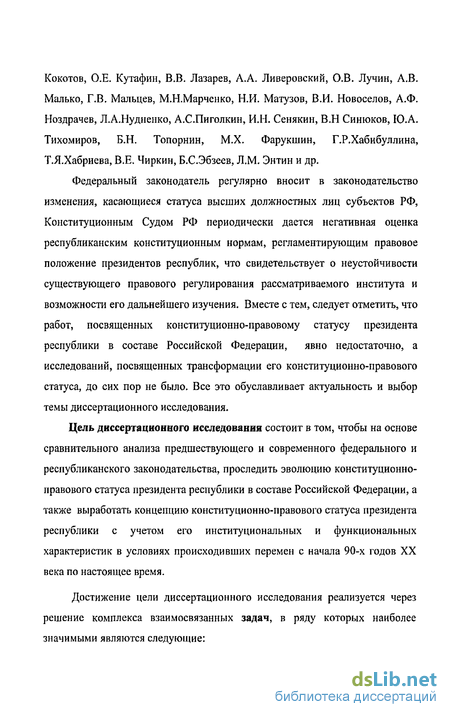 Кокотов, О.Е. Кутафин, В.В. Лазарев, А.А. Ливеровский, О.В. Лучин, А.В. Малько, Г.В. Мальцев, М.Н.Марченко, Н.И. Матузов, В.И. Новоселов, А.Ф. Ноздрачев, Л.А.Нудненко, А.С.Пиголкин, И.Н. Сенякин, В.Н Синюков, Ю.А. Тихомиров, Б.Н. Топорнин, М.Х. Фарукшин, Г.Р.Хабибуллина, Т.Я.Хабриева, В.Е. Чиркин, Б.С.Эбзеев, Л.М. Энтин и др.

Федеральный законодатель регулярно вносит в законодательство изменения, касающиеся статуса высших должностных лиц субъектов РФ, Конституционным Судом РФ периодически дается негативная оценка республиканским конституционным нормам, регламентирующим правовое положение президентов республик, что свидетельствует о неустойчивости существующего правового регулирования рассматриваемого института и возможности его дальнейшего изучения. Вместе с тем, следует отметить, что работ, посвященных конституционно-правовому статусу президента республики в составе Российской Федерации, явно недостаточно, а исследований, посвященных трансформации его конституционно-правового статуса, до сих пор не было. Все это обуславливает актуальность и выбор темы диссертационного исследования.

Цель диссертационного исследования состоит в том, чтобы на основе сравнительного анализа предшествующего и современного федерального и республиканского законодательства, проследить эволюцию конституционно-правового статуса президента республики в составе Российской Федерации, а также выработать концепцию конституционно-правового статуса президента республики с учетом его институциональных и функциональных характеристик в условиях происходивших перемен с начала 90-х годов XX века по настоящее время.

Достижение цели диссертационного исследования реализуется через решение комплекса взаимосвязанных задач, в ряду которых наиболее значимыми являются следующие:

dsLib.net
библиотека диссертаций